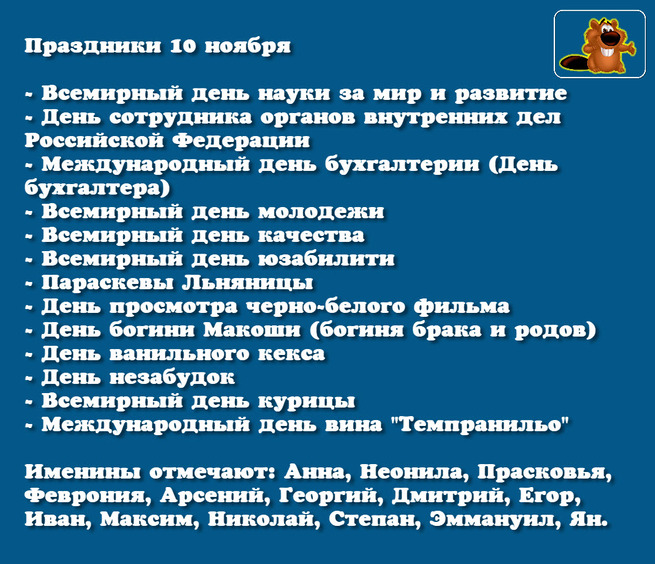 Праздники 10 ноября

- Всемирный день науки за мир и развитие
- День сотрудника органов внутренних дел Российской Федерации
- Международный день бухгалтерии (День бухгалтера)
- Всемирный день молодежи
- Всемирный день качества
- Всемирный день юзабилити
- Параскевы Льняницы
- День просмотра черно-белого фильма
- День богини Макоши (богиня брака и родов)
- День ванильного кекса
- День незабудок
- Всемирный день курицы
- Международный день вина "Темпранильо"

Именины отмечают: Анна, Неонила, Прасковья, Феврония, Арсений, Георгий, Дмитрий, Егор, Иван, Максим, Николай, Степан, Эммануил, Ян.